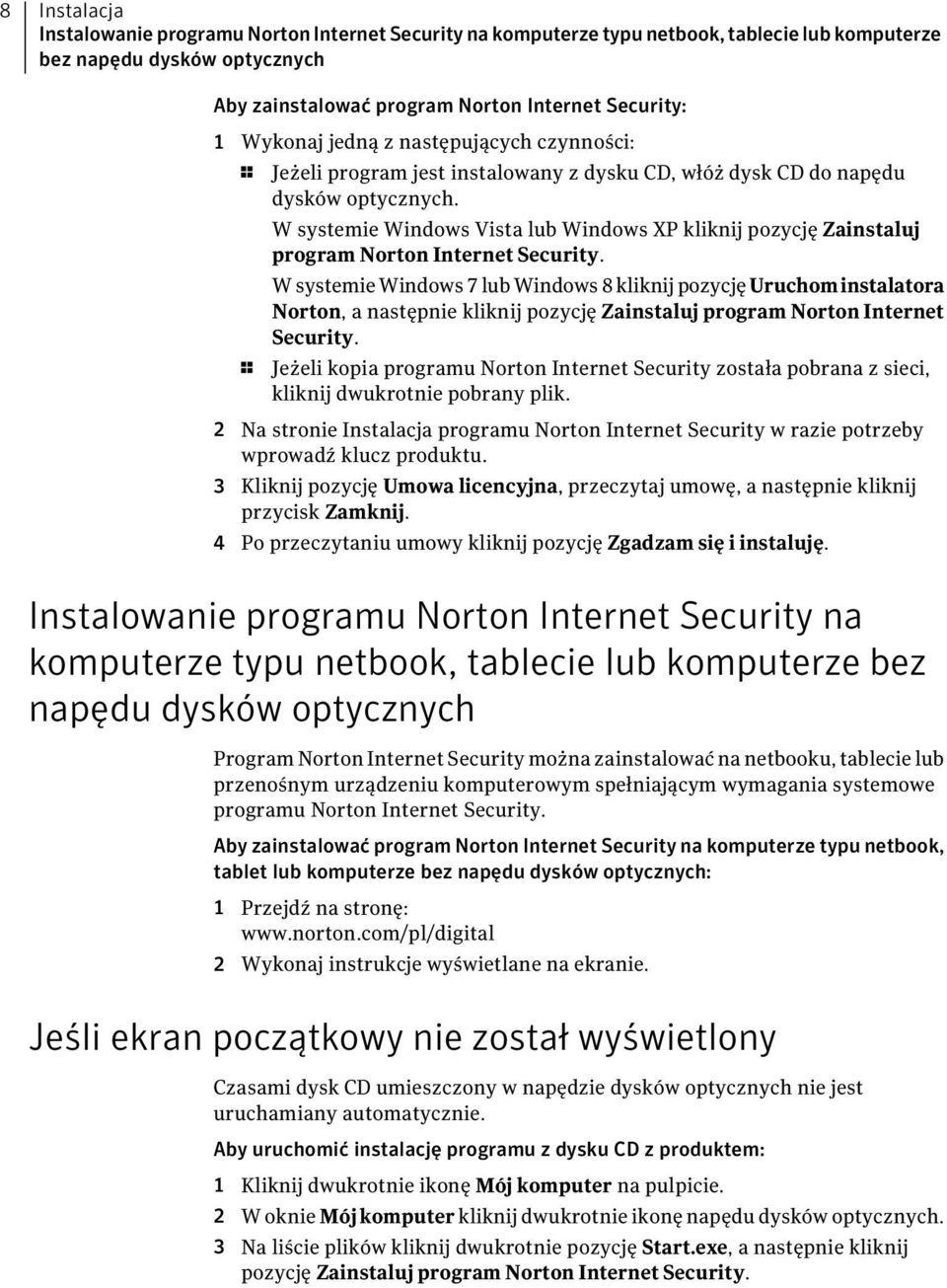 8 Instalacja
Instalowanie programu Norton Internet Security na komputerze typu netbook, tablecie lub komputerze bez napędu dysków optycznych

Aby zainstalować program Norton Internet Security:

1 Wykonaj jedną z następujących czynności:

Jeżeli program jest instalowany z dysku CD, włóż dysk CD do napędu dysków optycznych.

W systemie Windows Vista lub Windows XP kliknij pozycję Zainstaluj program Norton Internet Security.

W systemie Windows 7 lub Windows 8 kliknij pozycję Uruchom instalatora Norton, a następnie kliknij pozycję Zainstaluj program Norton Internet Security.

Jeżeli kopia programu Norton Internet Security została pobrana z sieci, kliknij dwukrotnie pobrany plik.

2 Na stronie Instalacja programu Norton Internet Security w razie potrzeby wprowadź klucz produktu.

3 Kliknij pozycję Umowa licencyjna, przeczytaj umowę, a następnie kliknij przycisk Zamknij.

4 Po przeczytaniu umowy kliknij pozycję Zgadzam się i instaluję.

Instalowanie programu Norton Internet Security na komputerze typu netbook, tablecie lub komputerze bez napędu dysków optycznych

Program Norton Internet Security można zainstalować na netbooku, tablecie lub przenośnym urządzeniu komputerowym spełniającym wymagania systemowe programu Norton Internet Security.

Aby zainstalować program Norton Internet Security na komputerze typu netbook, tablet lub komputerze bez napędu dysków optycznych:

1 Przejdź na stronę:
www.norton.com/pl/digital

2 Wykonaj instrukcje wyświetlane na ekranie.

Jeśli ekran początkowy nie został wyświetlony

Czasami dysk CD umieszczony w napędzie dysków optycznych nie jest uruchamiany automatycznie.

Aby uruchomić instalację programu z dysku CD z produktem:

1 Kliknij dwukrotnie ikonę Mój komputer na pulpicie.

2 W oknie Mój komputer kliknij dwukrotnie ikonę napędu dysków optycznych.

3 Na liście plików kliknij dwukrotnie pozycję Start.exe, a następnie kliknij pozycję Zainstaluj program Norton Internet Security.